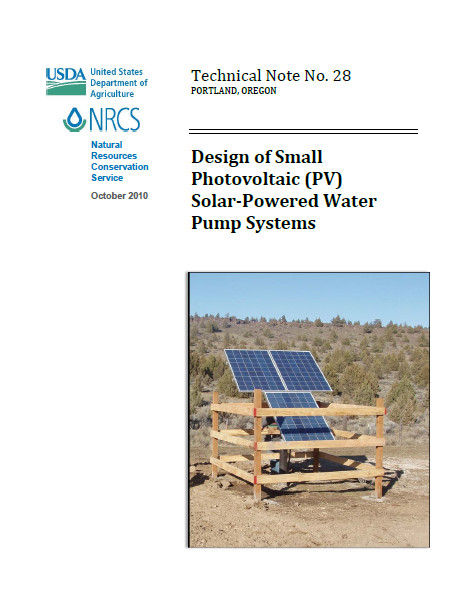 USDA United States Department of Agriculture

NRCS

Natural Resources Conservation Service

October 2010

Technical Note No. 28
PORTLAND, OREGON

Design of Small Photovoltaic (PV) Solar-Powered Water Pump Systems